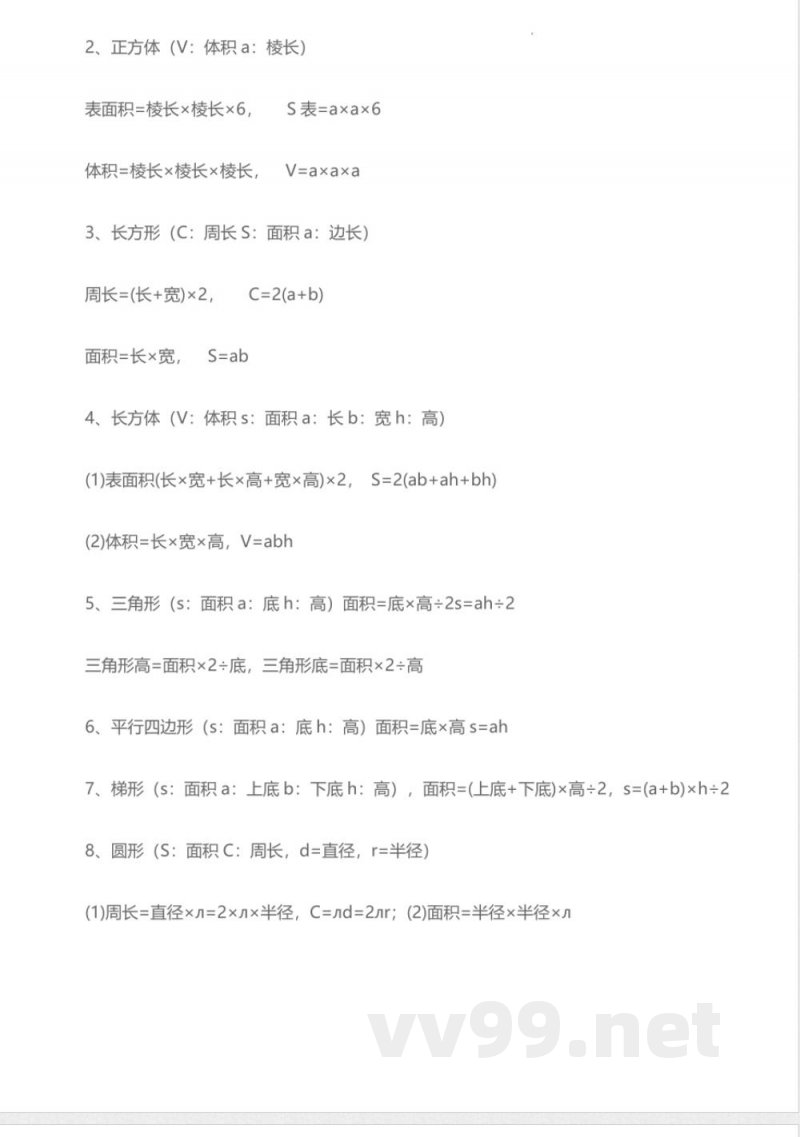 2、正方体（V：体积 a：棱长）

表面积=棱长×棱长×6，　S 表=a×a×6

体积=棱长×棱长×棱长，　V=a×a×a

3、长方形（C：周长 S：面积 a：边长）

周长=(长+宽)×2，　C=2(a+b)

面积=长×宽，　S=ab

4、长方体（V：体积 s：面积 a：长 b：宽 h：高）

(1)表面积(长×宽+长×高+宽×高)×2，　S=2(ab+ah+bh)

(2)体积=长×宽×高，V=abh

5、三角形（s：面积 a：底 h：高）面积=底×高÷2s=ah÷2

三角形高=面积×2÷底，三角形底=面积×2÷高

6、平行四边形（s：面积 a：底 h：高）面积=底×高 s=ah

7、梯形（s：面积 a：上底 b：下底 h：高），面积=(上底+下底)×高÷2，s=(a+b)×h÷2

8、圆形（S：面积 C：周长，d=直径，r=半径）

(1)周长=直径×л=2×л×半径，C=лd=2лr；(2)面积=半径×半径×л

vv99.net